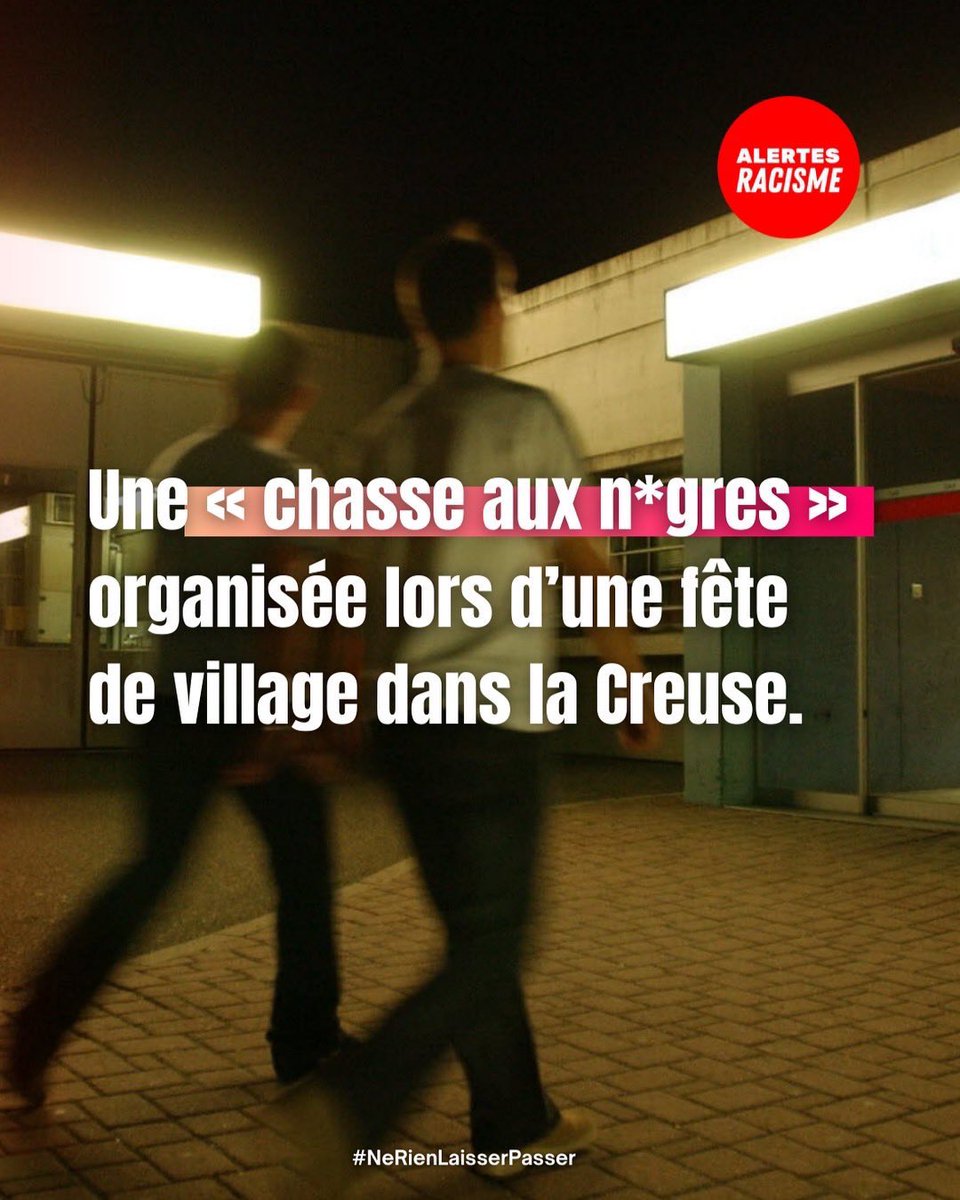 ALERTES
RACISME

Une « chasse aux n*gres » organisée lors d'une fête de village dans la Creuse.

#NeRienLaisserPasser